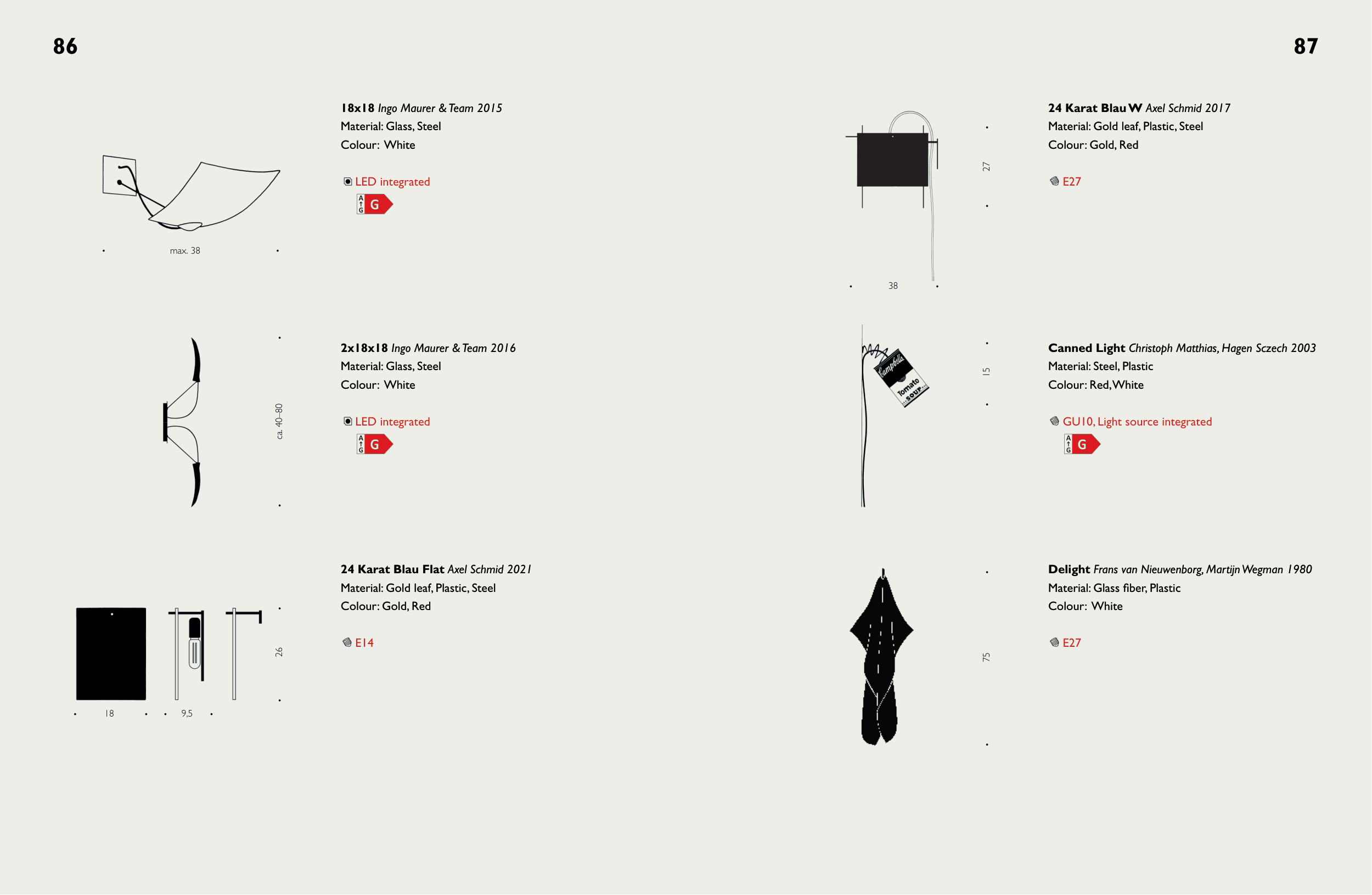 86

max. 38

18x18 Ingo Maurer & Team 2015
Material: Glass, Steel
Colour: White

LED integrated
A G G

ca. 40–80

2x18x18 Ingo Maurer & Team 2016
Material: Glass, Steel
Colour: White

LED integrated
A G G

26

18 9,5

24 Karat Blau Flat Axel Schmid 2021
Material: Gold leaf, Plastic, Steel
Colour: Gold, Red

E14

87

27

38

24 Karat Blau W Axel Schmid 2017
Material: Gold leaf, Plastic, Steel
Colour: Gold, Red

E27

Campbell's Tomato SOUP

15

Canned Light Christoph Matthias, Hagen Sczech 2003
Material: Steel, Plastic
Colour: Red, White

GU10, Light source integrated
A G G

75

Delight Frans van Nieuwenborg, Martijn Wegman 1980
Material: Glass fiber, Plastic
Colour: White

E27